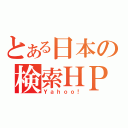 とある日本の
検索ＨＰ
Yahoo!